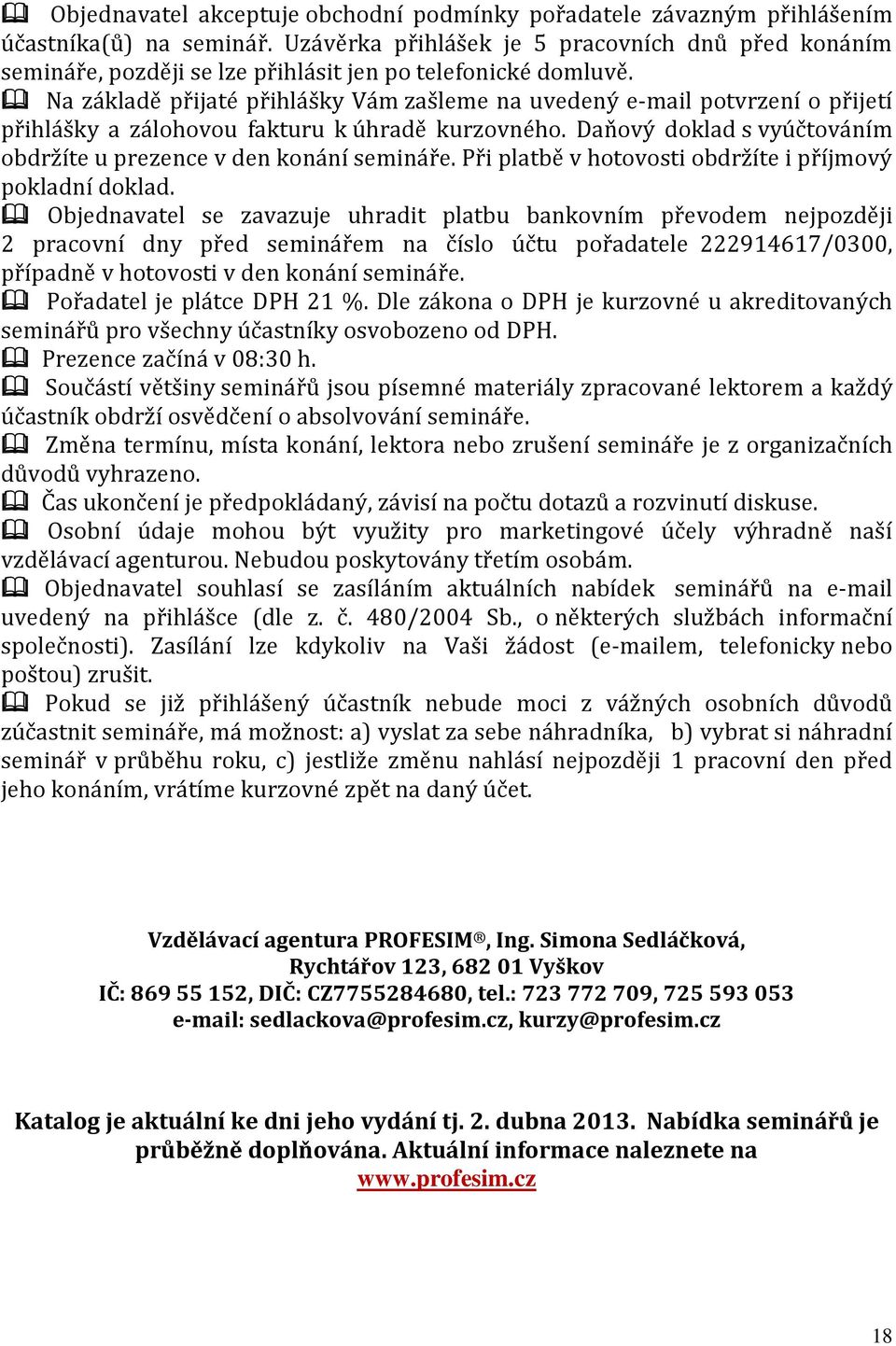 Objednavatel akceptuje obchodní podmínky pořadatele závazným přihlášením účastníka(ů) na seminář. Uzávěrka přihlášek je 5 pracovních dnů před konáním semináře, později se lze přihlásit jen po telefonické domluvě.

Na základě přijaté přihlášky Vám zašleme na uvedený e-mail potvrzení o přijetí přihlášky a zálohovou fakturu k úhradě kurzovného. Daňový doklad s vyúčtováním obdržíte u prezence v den konání semináře. Při platbě v hotovosti obdržíte i příjmový pokladní doklad.

Objednavatel se zavazuje uhradit platbu bankovním převodem nejpozději 2 pracovní dny před seminářem na číslo účtu pořadatele 222914617/0300, případně v hotovosti v den konání semináře.

Pořadatel je plátce DPH 21 %. Dle zákona o DPH je kurzovné u akreditovaných seminářů pro všechny účastníky osvobozeno od DPH.

Prezence začíná v 08:30 h.

Součástí většiny seminářů jsou písemné materiály zpracované lektorem a každý účastník obdrží osvědčení o absolvování semináře.

Změna termínu, místa konání, lektora nebo zrušení semináře je z organizačních důvodů vyhrazeno.

Čas ukončení je předpokládaný, závisí na počtu dotazů a rozvinutí diskuse.

Osobní údaje mohou být využity pro marketingové účely výhradně naší vzdělávací agenturou. Nebudou poskytovány třetím osobám.

Objednavatel souhlasí se zasíláním aktuálních nabídek seminářů na e-mail uvedený na přihlášce (dle z. č. 480/2004 Sb., o některých službách informační společnosti). Zasílání lze kdykoliv na Vaši žádost (e-mailem, telefonicky nebo poštou) zrušit.

Pokud se již přihlášený účastník nebude moci z vážných osobních důvodů zúčastnit semináře, má možnost: a) vyslat za sebe náhradníka, b) vybrat si náhradní seminář v průběhu roku, c) jestliže změnu nahlásí nejpozději 1 pracovní den před jeho konáním, vrátíme kurzovné zpět na daný účet.

Vzdělávací agentura PROFESIM®, Ing. Simona Sedláčková,
Rychtářov 123, 682 01 Vyškov
IČ: 869 55 152, DIČ: CZ7755284680, tel.: 723 772 709, 725 593 053
e-mail: sedlackova@profesim.cz, kurzy@profesim.cz

Katalog je aktuální ke dni jeho vydání tj. 2. dubna 2013. Nabídka seminářů je průběžně doplňována. Aktuální informace naleznete na www.profesim.cz

18